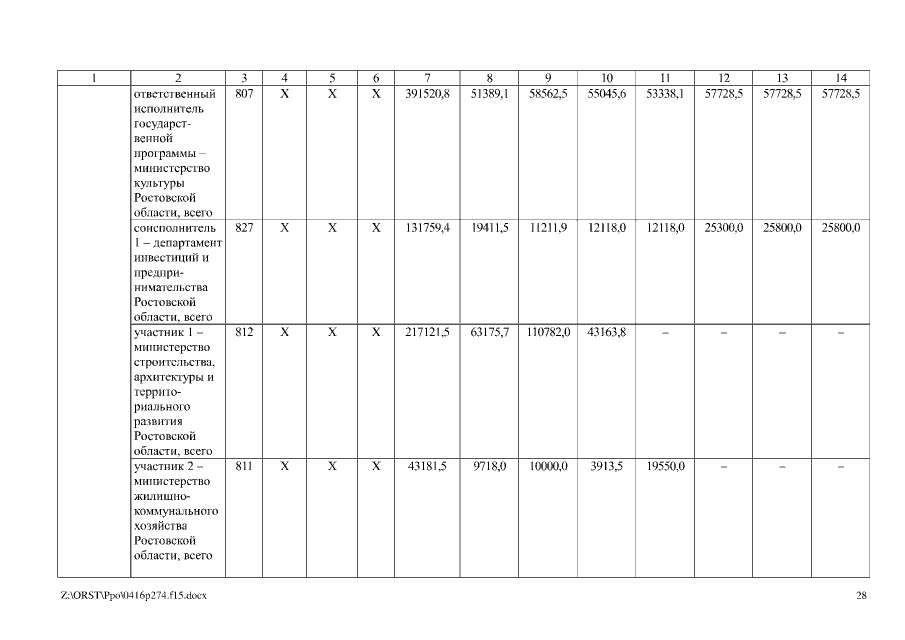 | 1 | 2 | 3 | 4 | 5 | 6 | 7 | 8 | 9 | 10 | 11 | 12 | 13 | 14 |
|---|---|---|---|---|---|---|---|---|---|---|---|---|---|
| | ответственный исполнитель государственной программы – министерство культуры Ростовской области, всего | 807 | Х | Х | Х | 391520,8 | 51389,1 | 58562,5 | 55045,6 | 53338,1 | 57728,5 | 57728,5 | 57728,5 |
| | соисполнитель 1 – департамент инвестиций и предпринимательства Ростовской области, всего | 827 | Х | Х | Х | 131759,4 | 19411,5 | 11211,9 | 12118,0 | 12118,0 | 25300,0 | 25800,0 | 25800,0 |
| | участник 1 – министерство строительства, архитектуры и территориального развития Ростовской области, всего | 812 | Х | Х | Х | 217121,5 | 63175,7 | 110782,0 | 43163,8 | – | – | – | – |
| | участник 2 – министерство жилищно-коммунального хозяйства Ростовской области, всего | 811 | Х | Х | Х | 43181,5 | 9718,0 | 10000,0 | 3913,5 | 19550,0 | – | – | – |

Z:\ORST\Ppo\0416p274.f15.docx

28